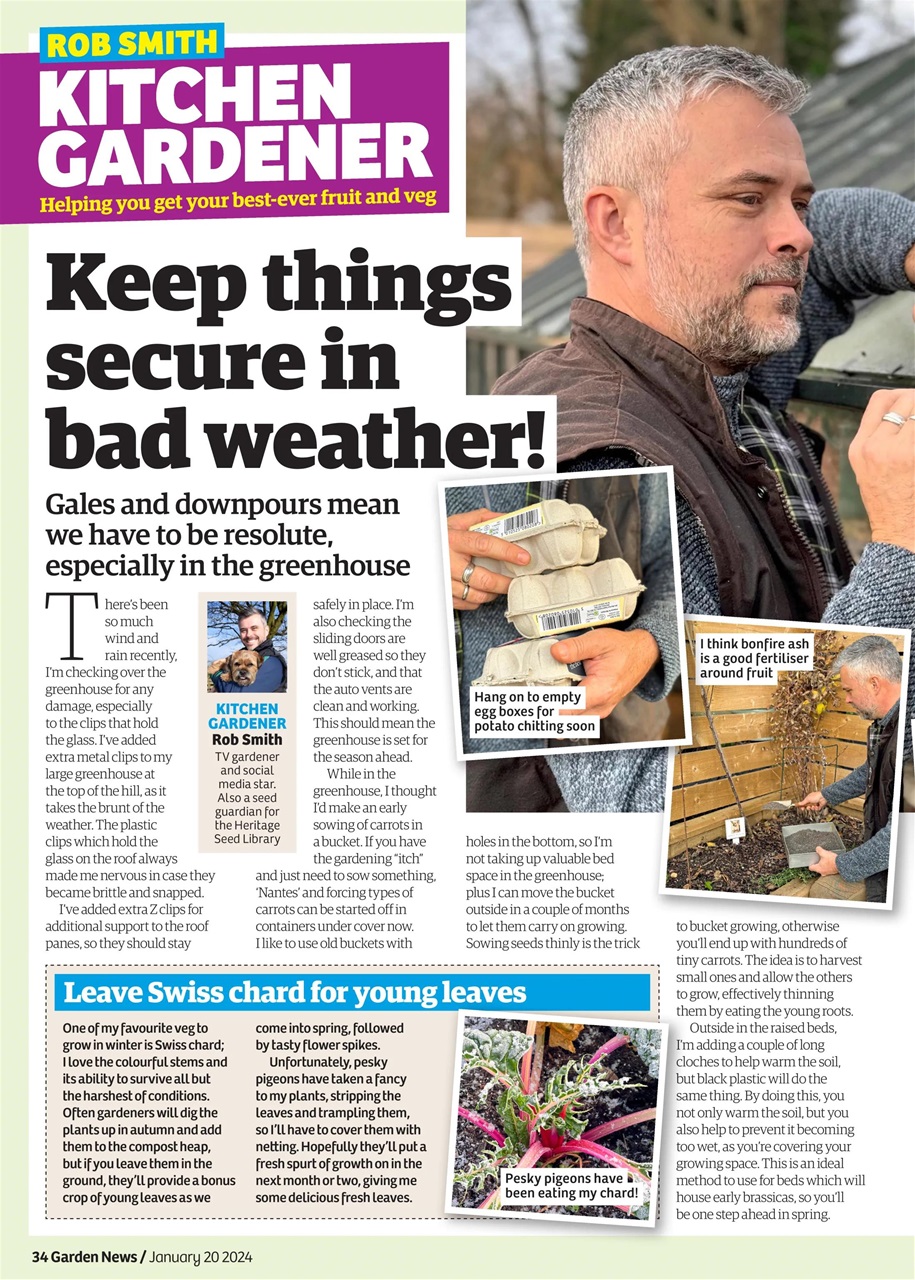 ROB SMITH
KITCHEN GARDENER
Helping you get your best-ever fruit and veg

Keep things secure in bad weather!

Gales and downpours mean we have to be resolute, especially in the greenhouse

There's been so much wind and rain recently, I'm checking over the greenhouse for any damage, especially to the clips that hold the glass. I've added extra metal clips to my large greenhouse at the top of the hill, as it takes the brunt of the weather. The plastic clips which hold the glass on the roof always made me nervous in case they became brittle and snapped.

I've added extra Z clips for additional support to the roof panes, so they should stay safely in place. I'm also checking the sliding doors are well greased so they don't stick, and that the auto vents are clean and working. This should mean the greenhouse is set for the season ahead.

While in the greenhouse, I thought I'd make an early sowing of carrots in a bucket. If you have the gardening "itch" and just need to sow something, 'Nantes' and forcing types of carrots can be started off in containers under cover now. I like to use old buckets with holes in the bottom, so I'm not taking up valuable bed space in the greenhouse; plus I can move the bucket outside in a couple of months to let them carry on growing. Sowing seeds thinly is the trick to bucket growing, otherwise you'll end up with hundreds of tiny carrots. The idea is to harvest small ones and allow the others to grow, effectively thinning them by eating the young roots.

Outside in the raised beds, I'm adding a couple of long cloches to help warm the soil, but black plastic will do the same thing. By doing this, you not only warm the soil, but you also help to prevent it becoming too wet, as you're covering your growing space. This is an ideal method to use for beds which will house early brassicas, so you'll be one step ahead in spring.

KITCHEN GARDENER
Rob Smith
TV gardener and social media star. Also a seed guardian for the Heritage Seed Library

Hang on to empty egg boxes for potato chitting soon

I think bonfire ash is a good fertiliser around fruit

Leave Swiss chard for young leaves

One of my favourite veg to grow in winter is Swiss chard; I love the colourful stems and its ability to survive all but the harshest of conditions. Often gardeners will dig the plants up in autumn and add them to the compost heap, but if you leave them in the ground, they'll provide a bonus crop of young leaves as we come into spring, followed by tasty flower spikes.

Unfortunately, pesky pigeons have taken a fancy to my plants, stripping the leaves and trampling them, so I'll have to cover them with netting. Hopefully they'll put a fresh spurt of growth on in the next month or two, giving me some delicious fresh leaves.

Pesky pigeons have been eating my chard!

34 Garden News / January 20 2024